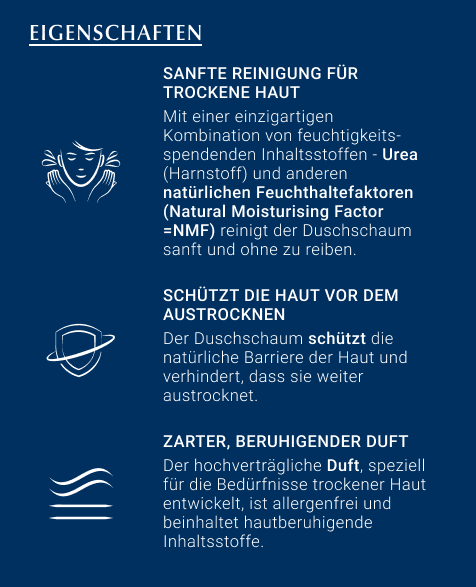 EIGENSCHAFTEN

SANFTE REINIGUNG FÜR TROCKENE HAUT

Mit einer einzigartigen Kombination von feuchtigkeitsspendenden Inhaltsstoffen - Urea (Harnstoff) und anderen natürlichen Feuchthaltefaktoren (Natural Moisturising Factor =NMF) reinigt der Duschschaum sanft und ohne zu reiben.

SCHÜTZT DIE HAUT VOR DEM AUSTROCKNEN

Der Duschschaum schützt die natürliche Barriere der Haut und verhindert, dass sie weiter austrocknet.

ZARTER, BERUHIGENDER DUFT

Der hochverträgliche Duft, speziell für die Bedürfnisse trockener Haut entwickelt, ist allergenfrei und beinhaltet hautberuhigende Inhaltsstoffe.